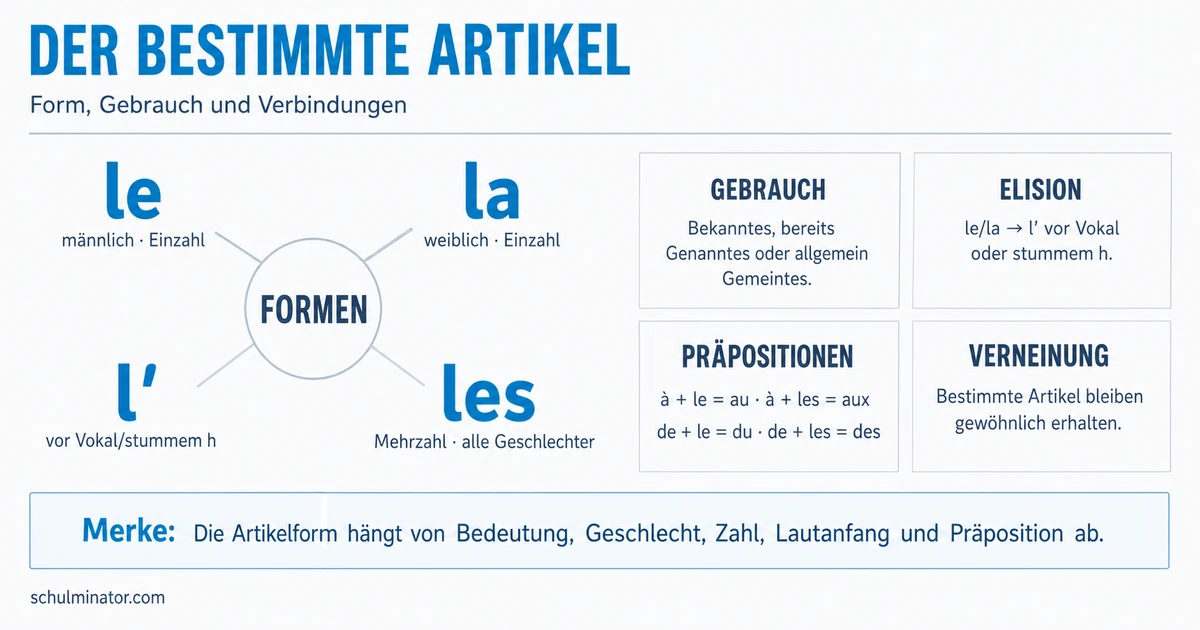 DER BESTIMMTE ARTIKEL

Form, Gebrauch und Verbindungen

le
männlich · Einzahl

la
weiblich · Einzahl

FORMEN

l'
vor Vokal/stummem h

les
Mehrzahl · alle Geschlechter

GEBRAUCH
Bekanntes, bereits Genanntes oder allgemein Gemeintes.

ELISION
le/la → l' vor Vokal oder stummem h.

PRÄPOSITIONEN
à + le = au · à + les = aux
de + le = du · de + les = des

VERNEINUNG
Bestimmte Artikel bleiben gewöhnlich erhalten.

Merke: Die Artikelform hängt von Bedeutung, Geschlecht, Zahl, Lautanfang und Präposition ab.

schulminator.com